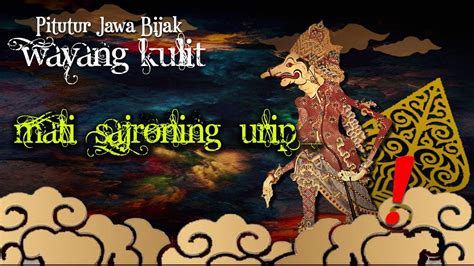 Pitutur Jawa Bijak
wayang kulit

mati sajroning urip

!